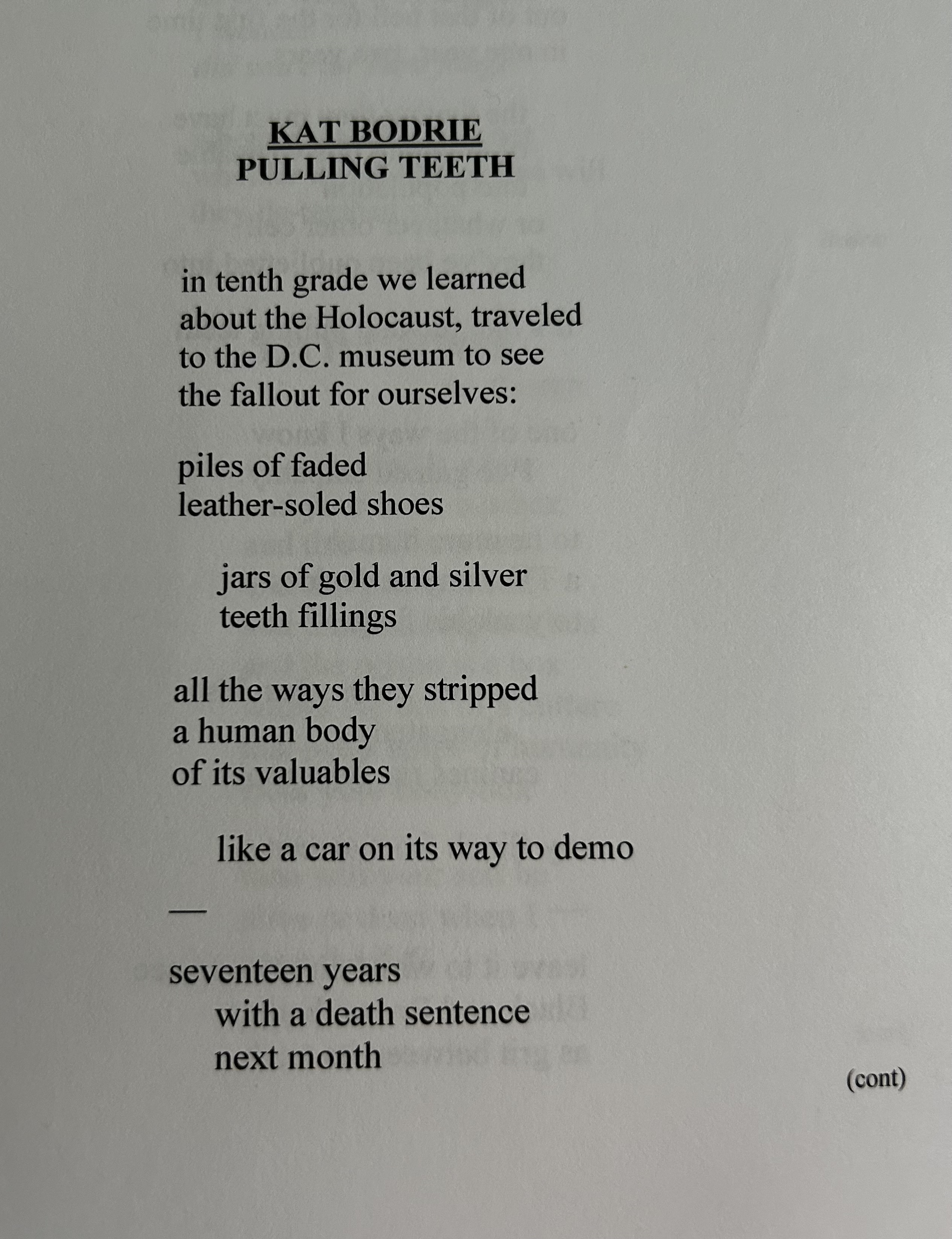 KAT BODRIE
PULLING TEETH

in tenth grade we learned
about the Holocaust, traveled
to the D.C. museum to see
the fallout for ourselves:

piles of faded
leather-soled shoes

jars of gold and silver
teeth fillings

all the ways they stripped
a human body
of its valuables

like a car on its way to demo

—

seventeen years
with a death sentence
next month

(cont)